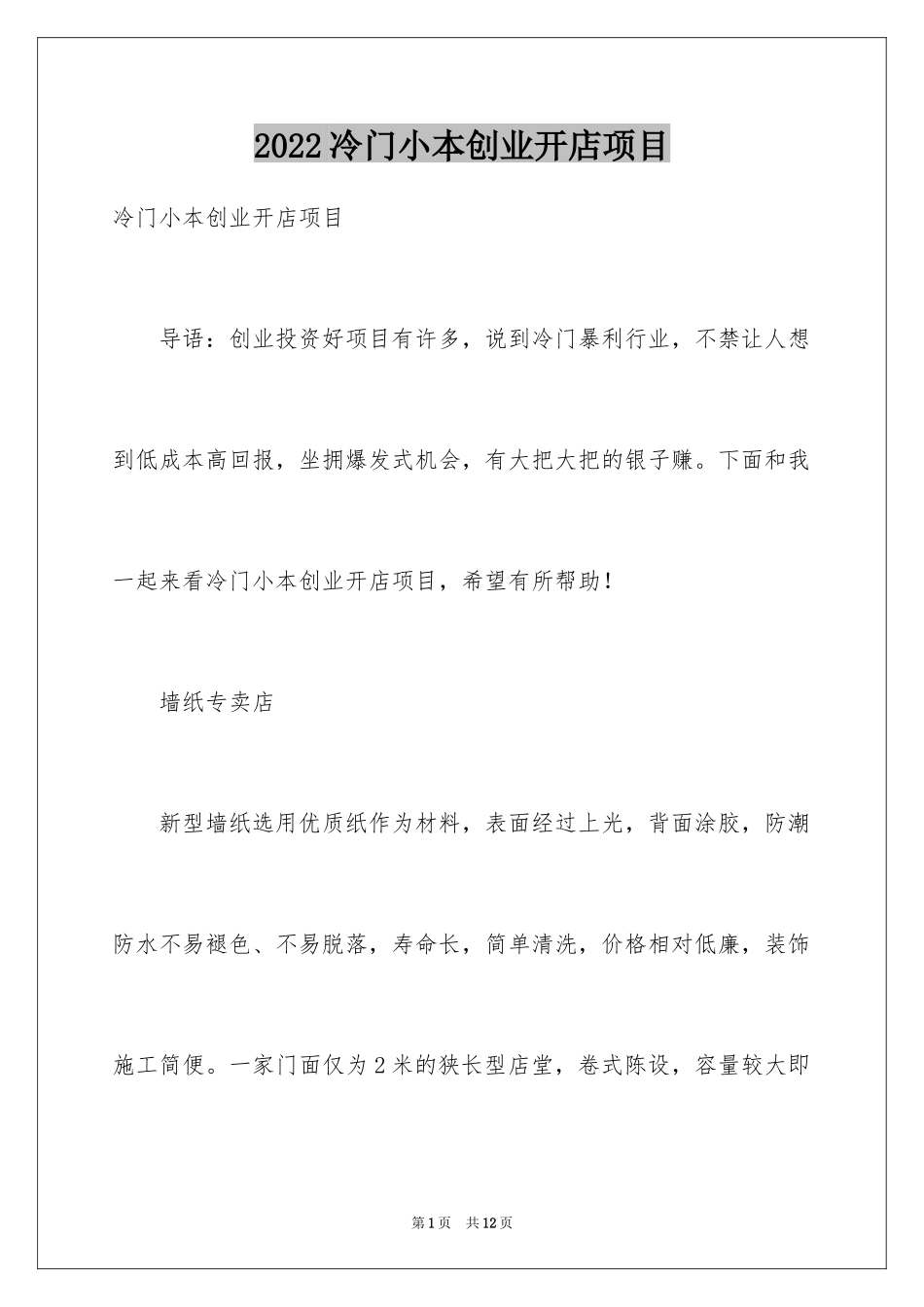 2022冷门小本创业开店项目

冷门小本创业开店项目

导语：创业投资好项目有许多，说到冷门暴利行业，不禁让人想到低成本高回报，坐拥爆发式机会，有大把大把的银子赚。下面和我一起来看冷门小本创业开店项目，希望有所帮助！

墙纸专卖店

新型墙纸选用优质纸作为材料，表面经过上光，背面涂胶，防潮防水不易褪色、不易脱落，寿命长，简单清洗，价格相对低廉，装饰施工简便。一家门面仅为2米的狭长型店堂，卷式陈设，容量较大即

第1页 共12页